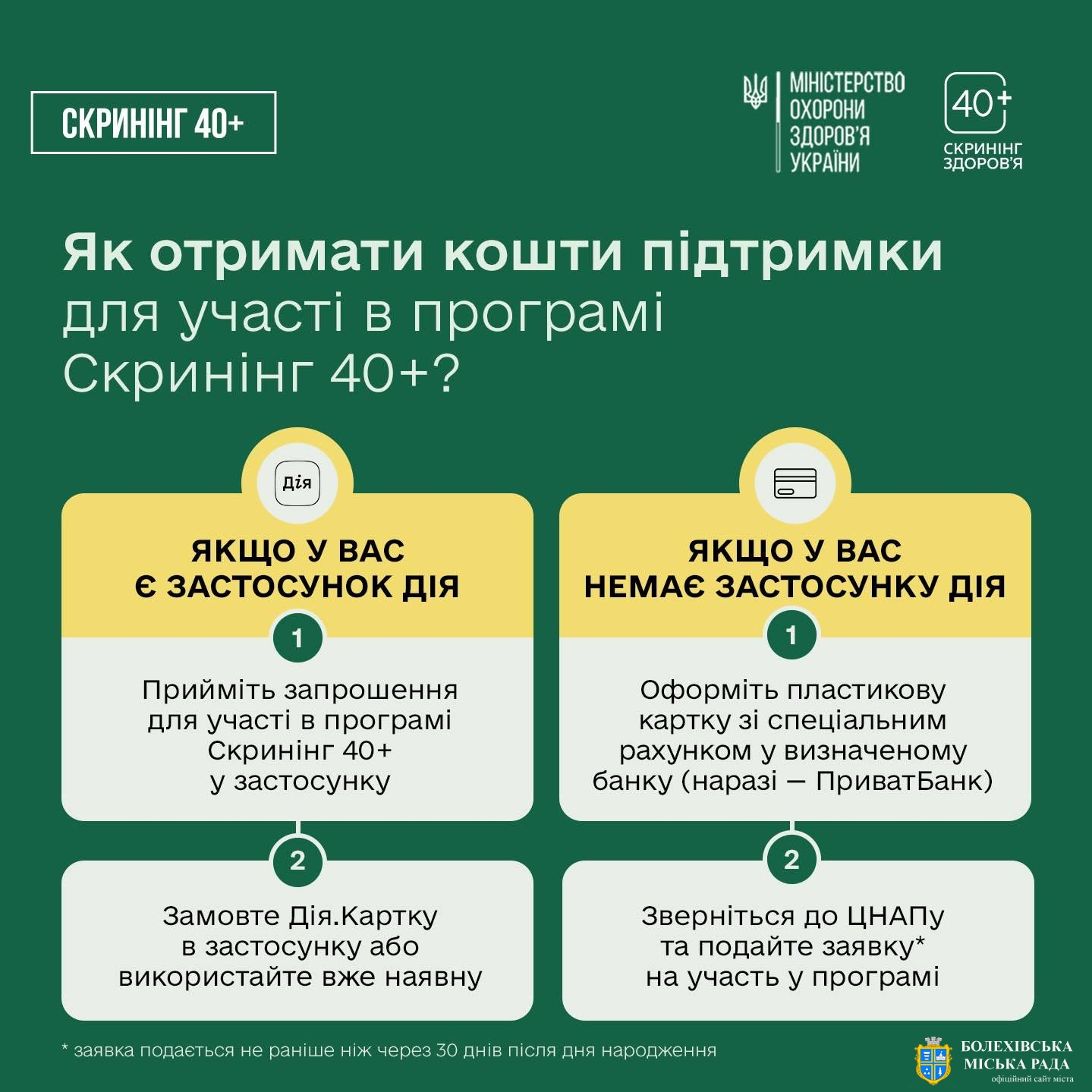 СКРИНІНГ 40+

МІНІСТЕРСТВО ОХОРОНИ ЗДОРОВ'Я УКРАЇНИ

40+ СКРИНІНГ ЗДОРОВ'Я

Як отримати кошти підтримки для участі в програмі Скринінг 40+?

Дія

ЯКЩО У ВАС Є ЗАСТОСУНОК ДІЯ

1

Прийміть запрошення для участі в програмі Скринінг 40+ у застосунку

2

Замовте Дія.Картку в застосунку або використайте вже наявну

ЯКЩО У ВАС НЕМАЄ ЗАСТОСУНКУ ДІЯ

1

Оформіть пластикову картку зі спеціальним рахунком у визначеному банку (наразі — ПриватБанк)

2

Зверніться до ЦНАПу та подайте заявку* на участь у програмі

* заявка подається не раніше ніж через 30 днів після дня народження

БОЛЕХІВСЬКА МІСЬКА РАДА
офіційний сайт міста